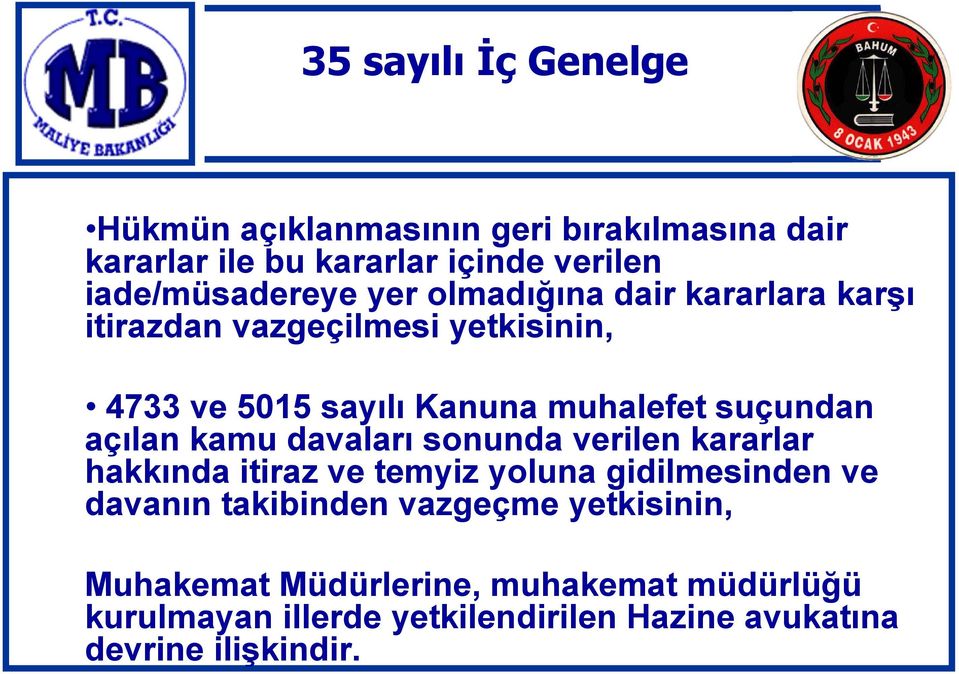 T.C.
MB
MALİYE BAKANLIĞI

35 sayılı İç Genelge

BAHUM
8 OCAK 1943

•Hükmün açıklanmasının geri bırakılmasına dair kararlar ile bu kararlar içinde verilen iade/müsadereye yer olmadığına dair kararlara karşı itirazdan vazgeçilmesi yetkisinin,

• 4733 ve 5015 sayılı Kanuna muhalefet suçundan açılan kamu davaları sonunda verilen kararlar hakkında itiraz ve temyiz yoluna gidilmesinden ve davanın takibinden vazgeçme yetkisinin,

Muhakemat Müdürlerine, muhakemat müdürlüğü kurulmayan illerde yetkilendirilen Hazine avukatına devrine ilişkindir.